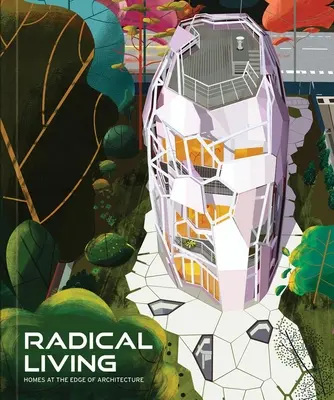 RADICAL LIVING
HOMES AT THE EDGE OF ARCHITECTURE